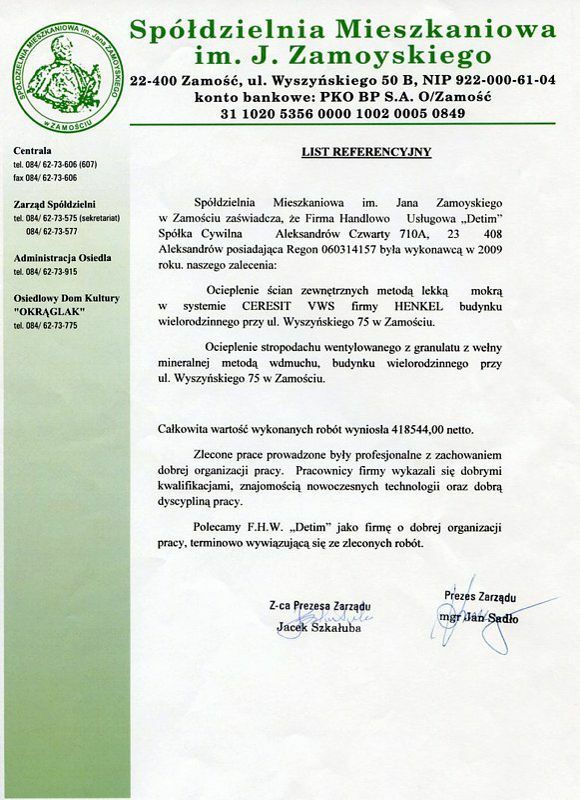 SPÓŁDZIELNIA MIESZKANIOWA im. Jana ZAMOYSKIEGO w ZAMOŚCIU

Spółdzielnia Mieszkaniowa im. J. Zamoyskiego

22-400 Zamość, ul. Wyszyńskiego 50 B, NIP 922-000-61-04
konto bankowe: PKO BP S.A. O/Zamość
31 1020 5356 0000 1002 0005 0849

Centrala
tel. 084/ 62-73-606 (607)
fax 084/ 62-73-606

Zarząd Spółdzielni
tel. 084/ 62-73-575 (sekretariat)
084/ 62-73-577

Administracja Osiedla
tel. 084/ 62-73-915

Osiedlowy Dom Kultury "OKRĄGLAK"
tel. 084/ 62-73-775

LIST REFERENCYJNY

Spółdzielnia Mieszkaniowa im. Jana Zamoyskiego w Zamościu zaświadcza, że Firma Handlowo Usługowa „Detim" Spółka Cywilna Aleksandrów Czwarty 710A, 23 408 Aleksandrów posiadająca Regon 060314157 była wykonawcą w 2009 roku. naszego zalecenia:

Ocieplenie ścian zewnętrznych metodą lekką mokrą w systemie CERESIT VWS firmy HENKEL budynku wielorodzinnego przy ul. Wyszyńskiego 75 w Zamościu.

Ocieplenie stropodachu wentylowanego z granulatu z wełny mineralnej metodą wdmuchu, budynku wielorodzinnego przy ul. Wyszyńskiego 75 w Zamościu.

Całkowita wartość wykonanych robót wyniosła 418544,00 netto.

Zlecone prace prowadzone były profesjonalne z zachowaniem dobrej organizacji pracy. Pracownicy firmy wykazali się dobrymi kwalifikacjami, znajomością nowoczesnych technologii oraz dobrą dyscypliną pracy.

Polecamy F.H.W. „Detim" jako firmę o dobrej organizacji pracy, terminowo wywiązującą się ze zleconych robót.

Z-ca Prezesa Zarządu
Jacek Szkałuba

Prezes Zarządu
mgr Jan Sadło